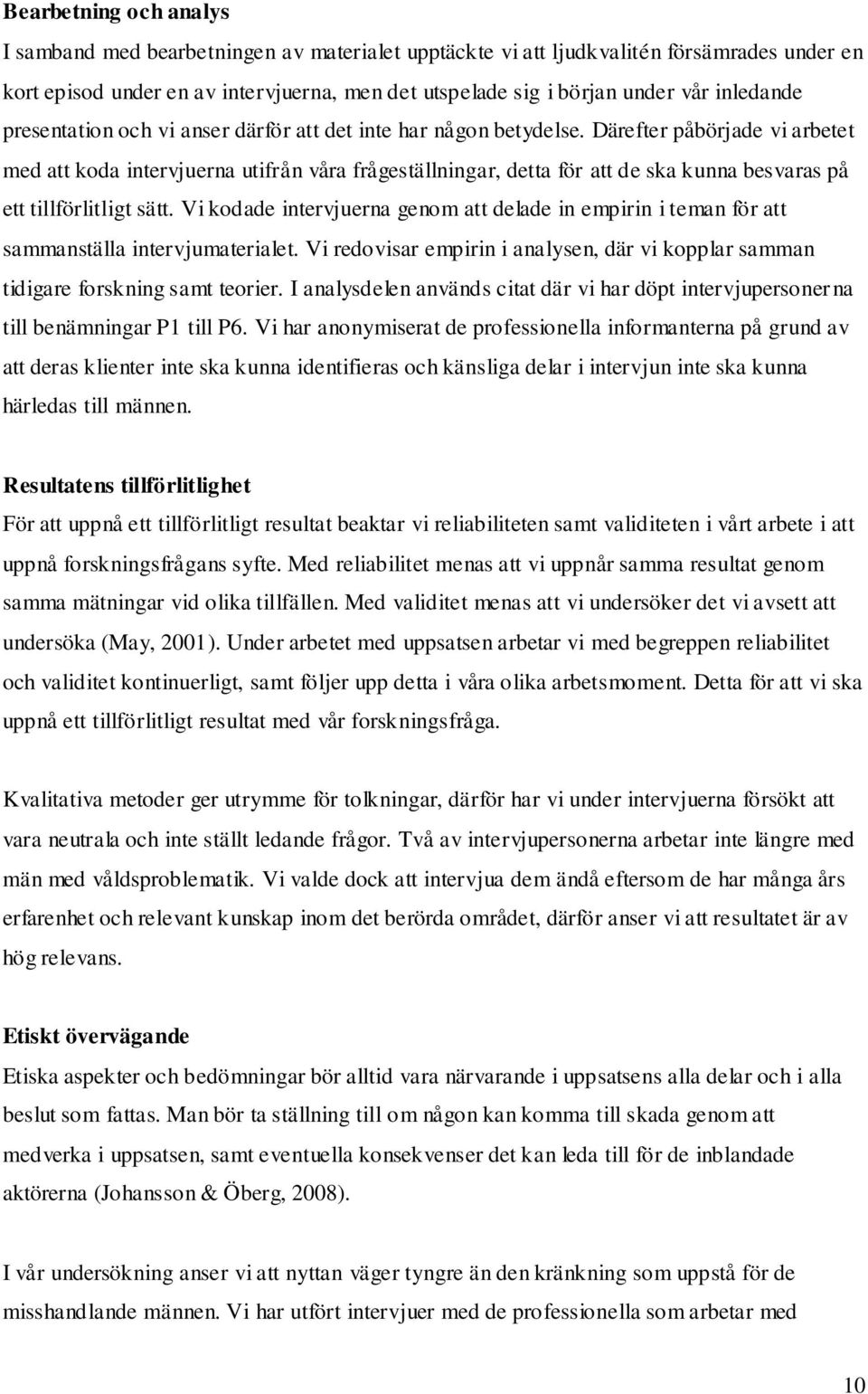 Bearbetning och analys

I samband med bearbetningen av materialet upptäckte vi att ljudkvalitén försämrades under en kort episod under en av intervjuerna, men det utspelade sig i början under vår inledande presentation och vi anser därför att det inte har någon betydelse. Därefter påbörjade vi arbetet med att koda intervjuerna utifrån våra frågeställningar, detta för att de ska kunna besvaras på ett tillförlitligt sätt. Vi kodade intervjuerna genom att delade in empirin i teman för att sammanställa intervjumaterialet. Vi redovisar empirin i analysen, där vi kopplar samman tidigare forskning samt teorier. I analysdelen används citat där vi har döpt intervjupersonerna till benämningar P1 till P6. Vi har anonymiserat de professionella informanterna på grund av att deras klienter inte ska kunna identifieras och känsliga delar i intervjun inte ska kunna härledas till männen.

Resultatens tillförlitlighet

För att uppnå ett tillförlitligt resultat beaktar vi reliabiliteten samt validiteten i vårt arbete i att uppnå forskningsfrågans syfte. Med reliabilitet menas att vi uppnår samma resultat genom samma mätningar vid olika tillfällen. Med validitet menas att vi undersöker det vi avsett att undersöka (May, 2001). Under arbetet med uppsatsen arbetar vi med begreppen reliabilitet och validitet kontinuerligt, samt följer upp detta i våra olika arbetsmoment. Detta för att vi ska uppnå ett tillförlitligt resultat med vår forskningsfråga.

Kvalitativa metoder ger utrymme för tolkningar, därför har vi under intervjuerna försökt att vara neutrala och inte ställt ledande frågor. Två av intervjupersonerna arbetar inte längre med män med våldsproblematik. Vi valde dock att intervjua dem ändå eftersom de har många års erfarenhet och relevant kunskap inom det berörda området, därför anser vi att resultatet är av hög relevans.

Etiskt övervägande

Etiska aspekter och bedömningar bör alltid vara närvarande i uppsatsens alla delar och i alla beslut som fattas. Man bör ta ställning till om någon kan komma till skada genom att medverka i uppsatsen, samt eventuella konsekvenser det kan leda till för de inblandade aktörerna (Johansson & Öberg, 2008).

I vår undersökning anser vi att nyttan väger tyngre än den kränkning som uppstå för de misshandlande männen. Vi har utfört intervjuer med de professionella som arbetar med

10